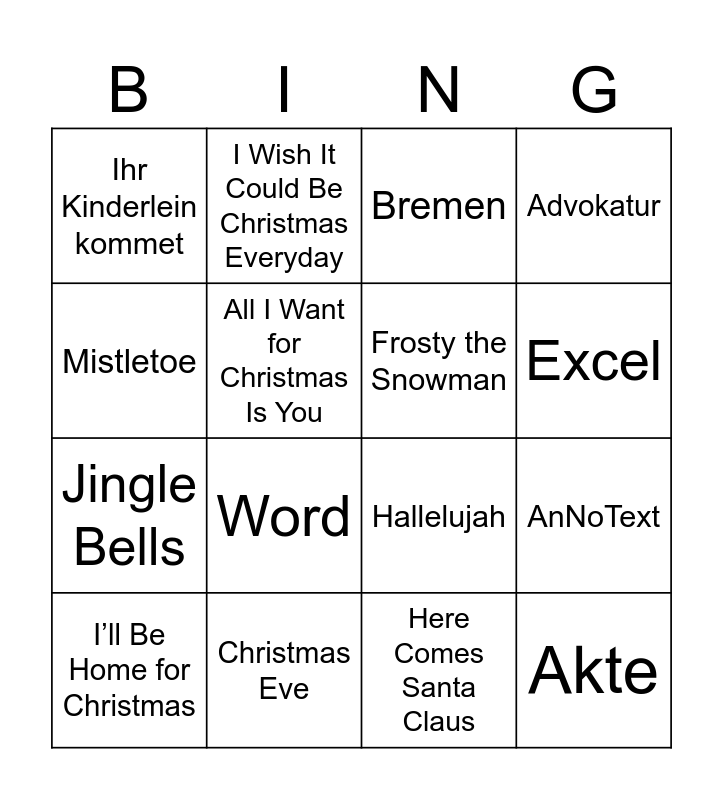 | B | I | N | G |
|---|---|---|---|
| Ihr Kinderlein kommet | I Wish It Could Be Christmas Everyday | Bremen | Advokatur |
| Mistletoe | All I Want for Christmas Is You | Frosty the Snowman | Excel |
| Jingle Bells | Word | Hallelujah | AnNoText |
| I'll Be Home for Christmas | Christmas Eve | Here Comes Santa Claus | Akte |